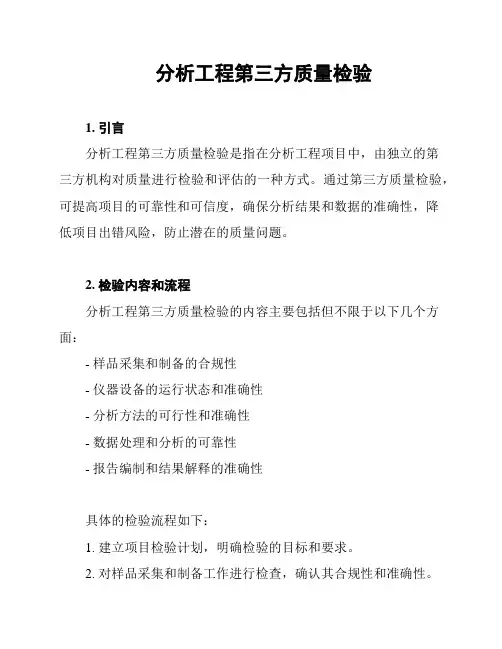 分析工程第三方质量检验

1. 引言

分析工程第三方质量检验是指在分析工程项目中，由独立的第三方机构对质量进行检验和评估的一种方式。通过第三方质量检验，可提高项目的可靠性和可信度，确保分析结果和数据的准确性，降低项目出错风险，防止潜在的质量问题。

2. 检验内容和流程

分析工程第三方质量检验的内容主要包括但不限于以下几个方面：

- 样品采集和制备的合规性
- 仪器设备的运行状态和准确性
- 分析方法的可行性和准确性
- 数据处理和分析的可靠性
- 报告编制和结果解释的准确性

具体的检验流程如下：

1. 建立项目检验计划，明确检验的目标和要求。
2. 对样品采集和制备工作进行检查，确认其合规性和准确性。